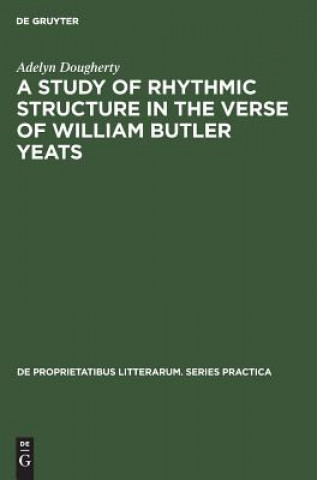 DE GRUYTER

Adelyn Dougherty

A STUDY OF RHYTHMIC STRUCTURE IN THE VERSE OF WILLIAM BUTLER YEATS

DE PROPRIETATIBUS LITTERARUM. SERIES PRACTICA

DE
G